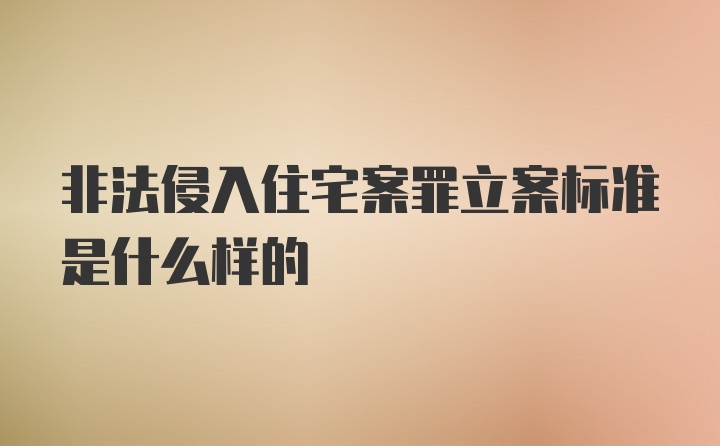 非法侵入住宅案罪立案标准是什么样的